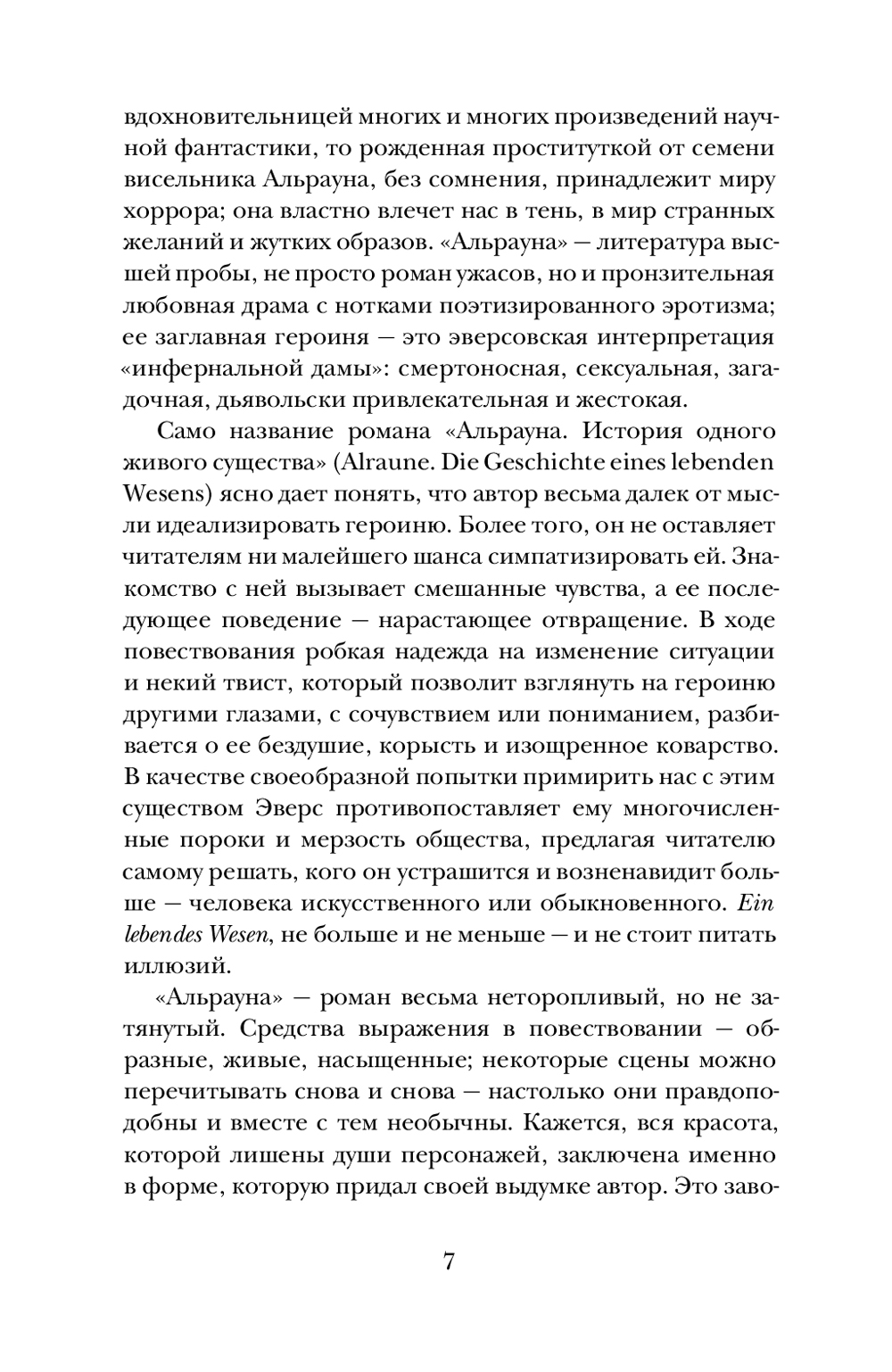 вдохновительницей многих и многих произведений научной фантастики, то рожденная проституткой от семени висельника Альрауна, без сомнения, принадлежит миру хоррора; она властно влечет нас в тень, в мир странных желаний и жутких образов. «Альрауна» — литература высшей пробы, не просто роман ужасов, но и пронзительная любовная драма с нотками поэтизированного эротизма; ее заглавная героиня — это эверсовская интерпретация «инфернальной дамы»: смертоносная, сексуальная, загадочная, дьявольски привлекательная и жестокая.

Само название романа «Альрауна. История одного живого существа» (Alraune. Die Geschichte eines lebenden Wesens) ясно дает понять, что автор весьма далек от мысли идеализировать героиню. Более того, он не оставляет читателям ни малейшего шанса симпатизировать ей. Знакомство с ней вызывает смешанные чувства, а ее последующее поведение — нарастающее отвращение. В ходе повествования робкая надежда на изменение ситуации и некий твист, который позволит взглянуть на героиню другими глазами, с сочувствием или пониманием, разбивается о ее бездушие, корысть и изощренное коварство. В качестве своеобразной попытки примирить нас с этим существом Эверс противопоставляет ему многочисленные пороки и мерзость общества, предлагая читателю самому решать, кого он устрашится и возненавидит больше — человека искусственного или обыкновенного. Ein lebendes Wesen, не больше и не меньше — и не стоит питать иллюзий.

«Альрауна» — роман весьма неторопливый, но не затянутый. Средства выражения в повествовании — образные, живые, насыщенные; некоторые сцены можно перечитывать снова и снова — настолько они правдоподобны и вместе с тем необычны. Кажется, вся красота, которой лишены души персонажей, заключена именно в форме, которую придал своей выдумке автор. Это заво-

7